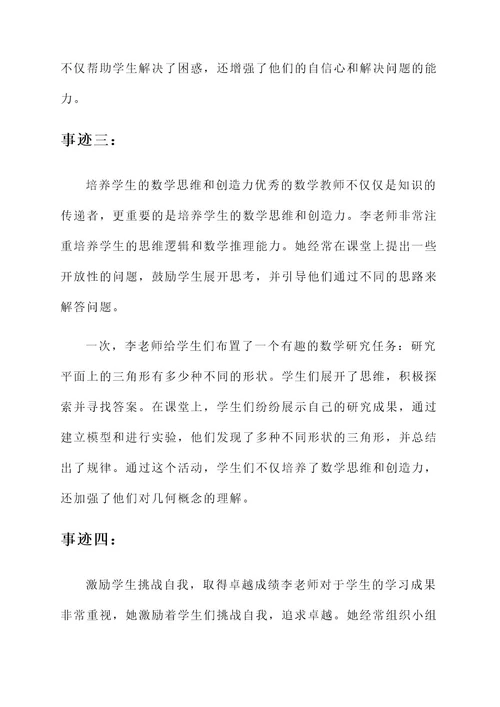 不仅帮助学生解决了困惑，还增强了他们的自信心和解决问题的能力。

事迹三：

培养学生的数学思维和创造力优秀的数学教师不仅仅是知识的传递者，更重要的是培养学生的数学思维和创造力。李老师非常注重培养学生的思维逻辑和数学推理能力。她经常在课堂上提出一些开放性的问题，鼓励学生展开思考，并引导他们通过不同的思路来解答问题。

一次，李老师给学生们布置了一个有趣的数学研究任务：研究平面上的三角形有多少种不同的形状。学生们展开了思维，积极探索并寻找答案。在课堂上，学生们纷纷展示自己的研究成果，通过建立模型和进行实验，他们发现了多种不同形状的三角形，并总结出了规律。通过这个活动，学生们不仅培养了数学思维和创造力，还加强了他们对几何概念的理解。

事迹四：

激励学生挑战自我，取得卓越成绩李老师对于学生的学习成果非常重视，她激励着学生们挑战自我，追求卓越。她经常组织小组